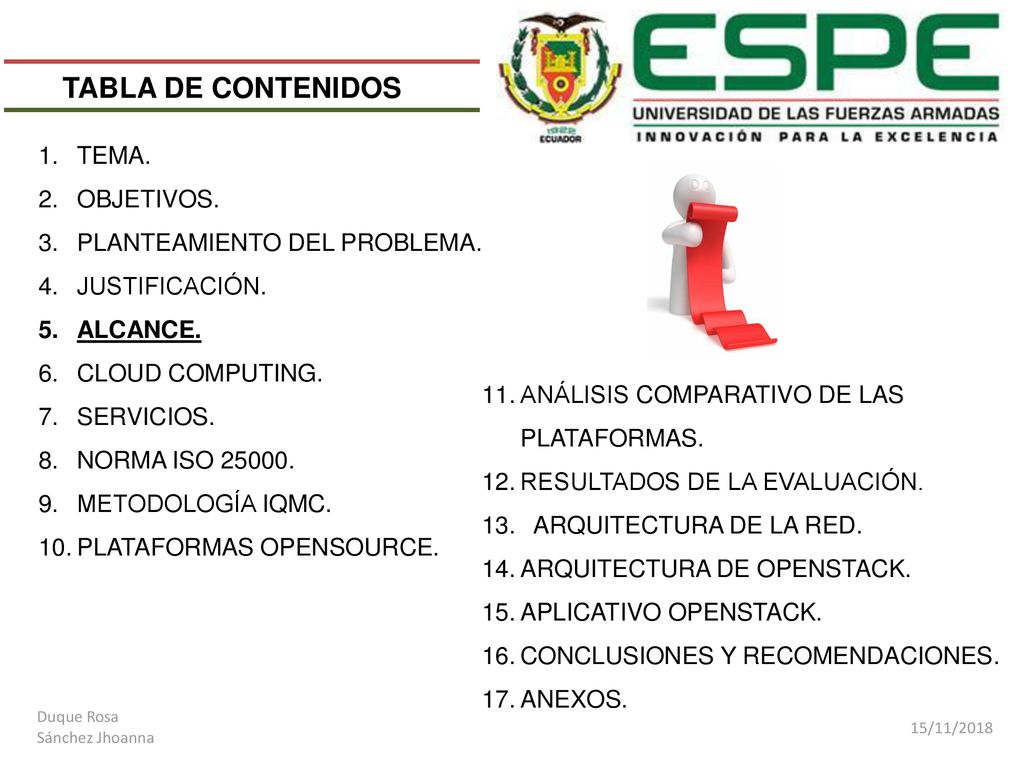 TABLA DE CONTENIDOS

1922
ECUADOR

ESPE
UNIVERSIDAD DE LAS FUERZAS ARMADAS
INNOVACIÓN PARA LA EXCELENCIA

1. TEMA.
2. OBJETIVOS.
3. PLANTEAMIENTO DEL PROBLEMA.
4. JUSTIFICACIÓN.
5. ALCANCE.
6. CLOUD COMPUTING.
7. SERVICIOS.
8. NORMA ISO 25000.
9. METODOLOGÍA IQMC.
10. PLATAFORMAS OPENSOURCE.

11. ANÁLISIS COMPARATIVO DE LAS PLATAFORMAS.
12. RESULTADOS DE LA EVALUACIÓN.
13. ARQUITECTURA DE LA RED.
14. ARQUITECTURA DE OPENSTACK.
15. APLICATIVO OPENSTACK.
16. CONCLUSIONES Y RECOMENDACIONES.
17. ANEXOS.

Duque Rosa
Sánchez Jhoanna

15/11/2018